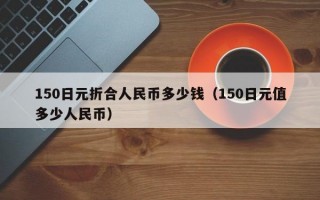 150日元折合人民币多少钱（150日元值多少人民币）